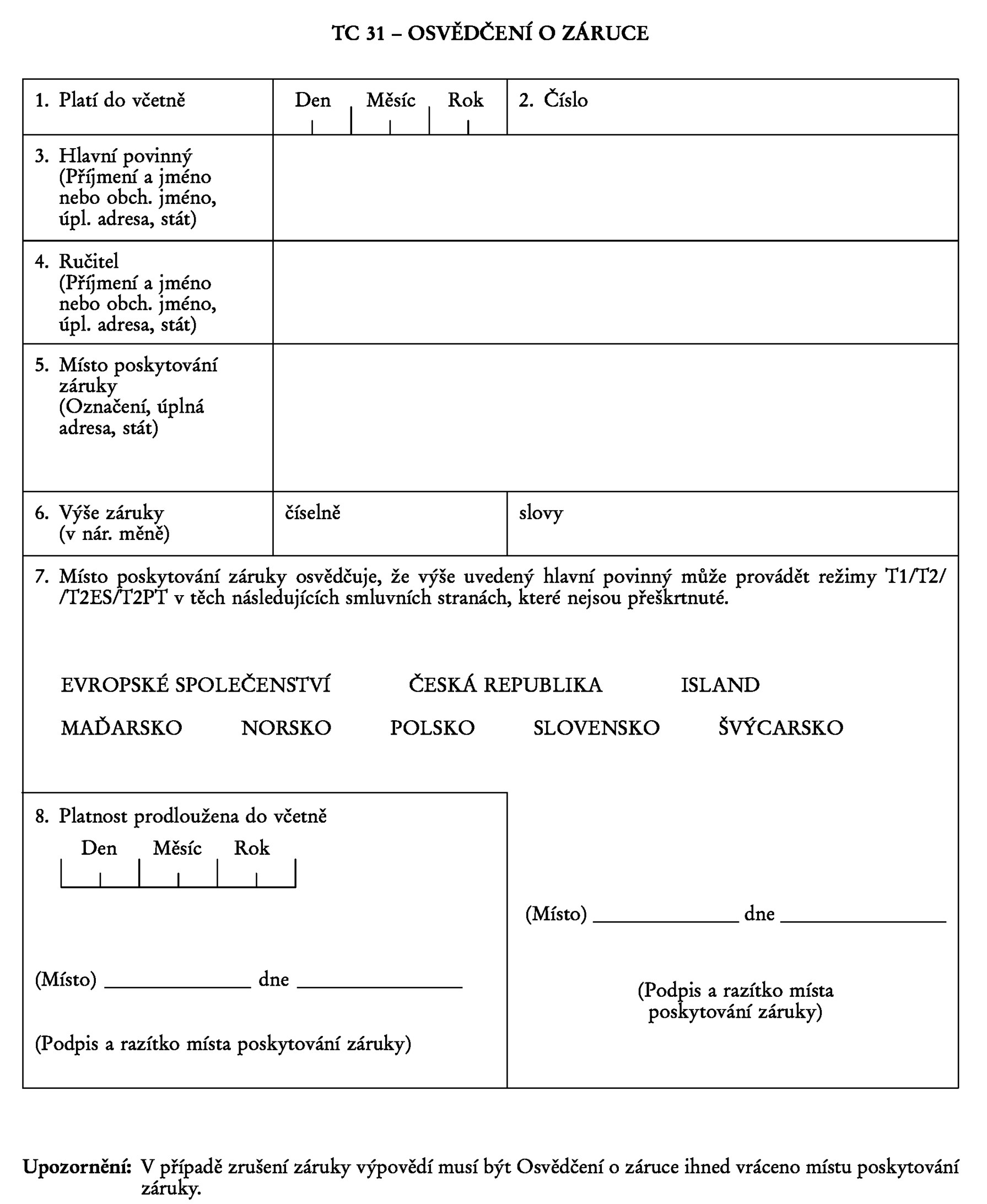 TC 31 – OSVĚDČENÍ O ZÁRUCE

1. Platí do včetně

Den Měsíc Rok

2. Číslo

3. Hlavní povinný
(Příjmení a jméno nebo obch. jméno, úpl. adresa, stát)

4. Ručitel
(Příjmení a jméno nebo obch. jméno, úpl. adresa, stát)

5. Místo poskytování záruky
(Označení, úplná adresa, stát)

6. Výše záruky
(v nár. měně)

číselně

slovy

7. Místo poskytování záruky osvědčuje, že výše uvedený hlavní povinný může provádět režimy T1/T2//T2ES/T2PT v těch následujících smluvních stranách, které nejsou přeškrtnuté.

EVROPSKÉ SPOLEČENSTVÍ ČESKÁ REPUBLIKA ISLAND

MAĎARSKO NORSKO POLSKO SLOVENSKO ŠVÝCARSKO

8. Platnost prodloužena do včetně

Den Měsíc Rok

(Místo) ____ dne ____

(Podpis a razítko místa poskytování záruky)

(Místo) ____ dne ____

(Podpis a razítko místa poskytování záruky)

Upozornění: V případě zrušení záruky výpovědí musí být Osvědčení o záruce ihned vráceno místu poskytování záruky.